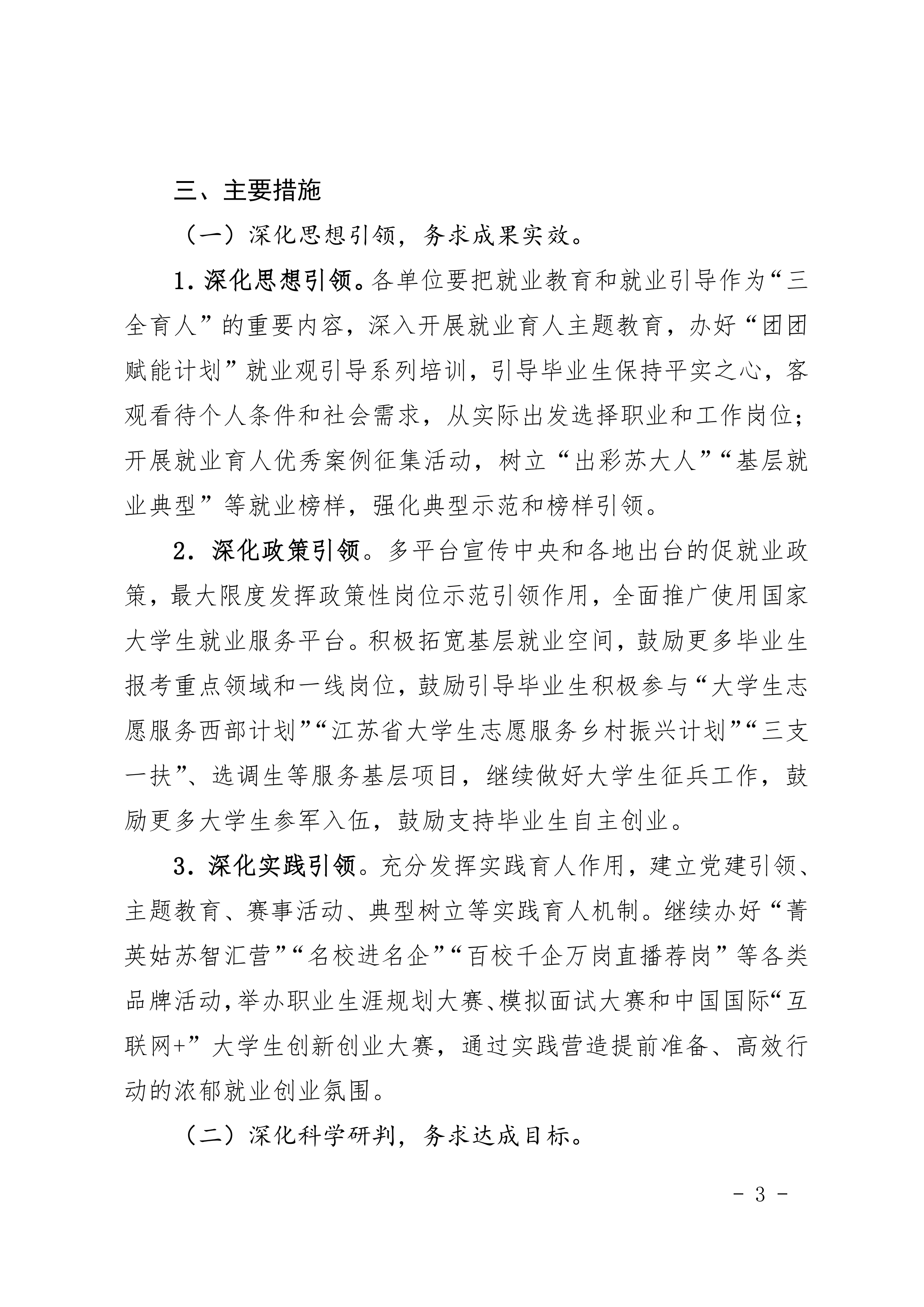 三、主要措施

（一）深化思想引领，务求成果实效。

1. 深化思想引领。各单位要把就业教育和就业引导作为“三全育人”的重要内容，深入开展就业育人主题教育，办好“团团赋能计划”就业观引导系列培训，引导毕业生保持平实之心，客观看待个人条件和社会需求，从实际出发选择职业和工作岗位；开展就业育人优秀案例征集活动，树立“出彩苏大人”“基层就业典型”等就业榜样，强化典型示范和榜样引领。

2. 深化政策引领。多平台宣传中央和各地出台的促就业政策，最大限度发挥政策性岗位示范引领作用，全面推广使用国家大学生就业服务平台。积极拓宽基层就业空间，鼓励更多毕业生报考重点领域和一线岗位，鼓励引导毕业生积极参与“大学生志愿服务西部计划”“江苏省大学生志愿服务乡村振兴计划”“三支一扶”、选调生等服务基层项目，继续做好大学生征兵工作，鼓励更多大学生参军入伍，鼓励支持毕业生自主创业。

3. 深化实践引领。充分发挥实践育人作用，建立党建引领、主题教育、赛事活动、典型树立等实践育人机制。继续办好“菁英姑苏智汇营”“名校进名企”“百校千企万岗直播荐岗”等各类品牌活动，举办职业生涯规划大赛、模拟面试大赛和中国国际“互联网+”大学生创新创业大赛，通过实践营造提前准备、高效行动的浓郁就业创业氛围。

（二）深化科学研判，务求达成目标。

- 3 -